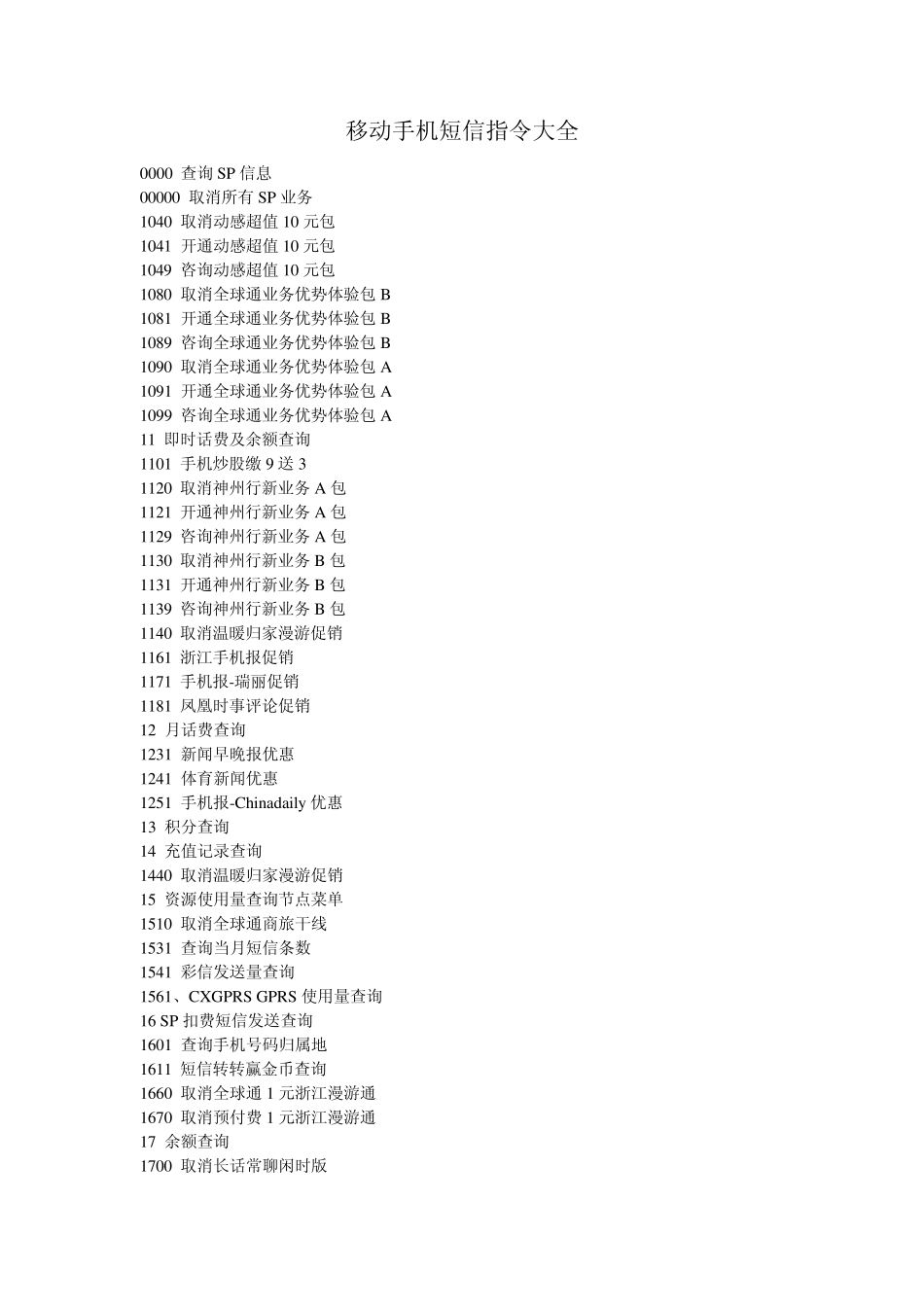 移动手机短信指令大全

0000 查询 SP 信息
00000 取消所有 SP 业务
1040 取消动感超值 10 元包
1041 开通动感超值 10 元包
1049 咨询动感超值 10 元包
1080 取消全球通业务优势体验包 B
1081 开通全球通业务优势体验包 B
1089 咨询全球通业务优势体验包 B
1090 取消全球通业务优势体验包 A
1091 开通全球通业务优势体验包 A
1099 咨询全球通业务优势体验包 A
11 即时话费及余额查询
1101 手机炒股缴 9 送 3
1120 取消神州行新业务 A 包
1121 开通神州行新业务 A 包
1129 咨询神州行新业务 A 包
1130 取消神州行新业务 B 包
1131 开通神州行新业务 B 包
1139 咨询神州行新业务 B 包
1140 取消温暖归家漫游促销
1161 浙江手机报促销
1171 手机报-瑞丽促销
1181 凤凰时事评论促销
12 月话费查询
1231 新闻早晚报优惠
1241 体育新闻优惠
1251 手机报-Chinadaily 优惠
13 积分查询
14 充值记录查询
1440 取消温暖归家漫游促销
15 资源使用量查询节点菜单
1510 取消全球通商旅干线
1531 查询当月短信条数
1541 彩信发送量查询
1561、CXGPRS GPRS 使用量查询
16 SP 扣费短信发送查询
1601 查询手机号码归属地
1611 短信转转赢金币查询
1660 取消全球通 1 元浙江漫游通
1670 取消预付费 1 元浙江漫游通
17 余额查询
1700 取消长话常聊闲时版